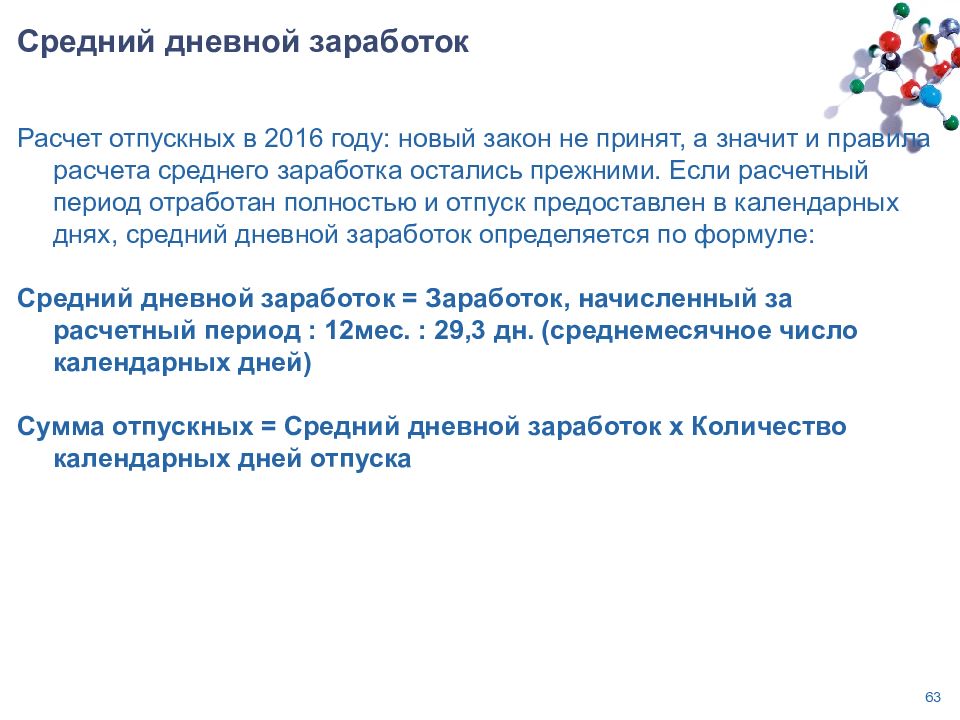 Средний дневной заработок

Расчет отпускных в 2016 году: новый закон не принят, а значит и правила расчета среднего заработка остались прежними. Если расчетный период отработан полностью и отпуск предоставлен в календарных днях, средний дневной заработок определяется по формуле:

Средний дневной заработок = Заработок, начисленный за расчетный период : 12мес. : 29,3 дн. (среднемесячное число календарных дней)

Сумма отпускных = Средний дневной заработок х Количество календарных дней отпуска

63